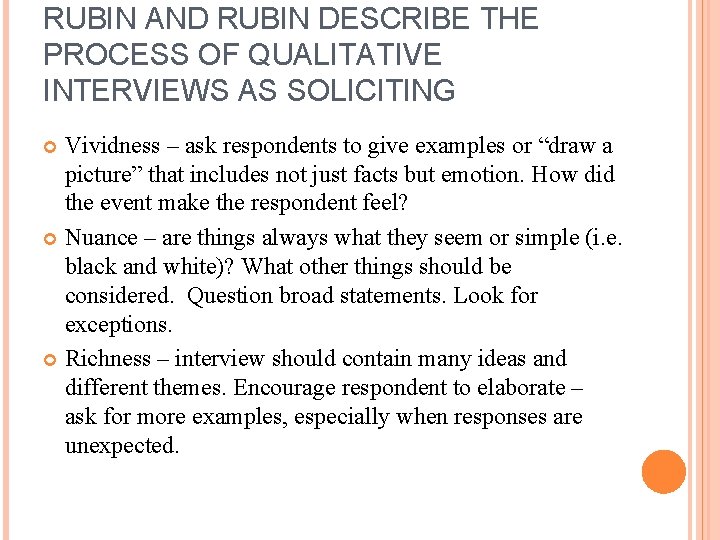 RUBIN AND RUBIN DESCRIBE THE PROCESS OF QUALITATIVE INTERVIEWS AS SOLICITING

Vividness – ask respondents to give examples or “draw a picture” that includes not just facts but emotion. How did the event make the respondent feel?

Nuance – are things always what they seem or simple (i.e. black and white)? What other things should be considered. Question broad statements. Look for exceptions.

Richness – interview should contain many ideas and different themes. Encourage respondent to elaborate – ask for more examples, especially when responses are unexpected.